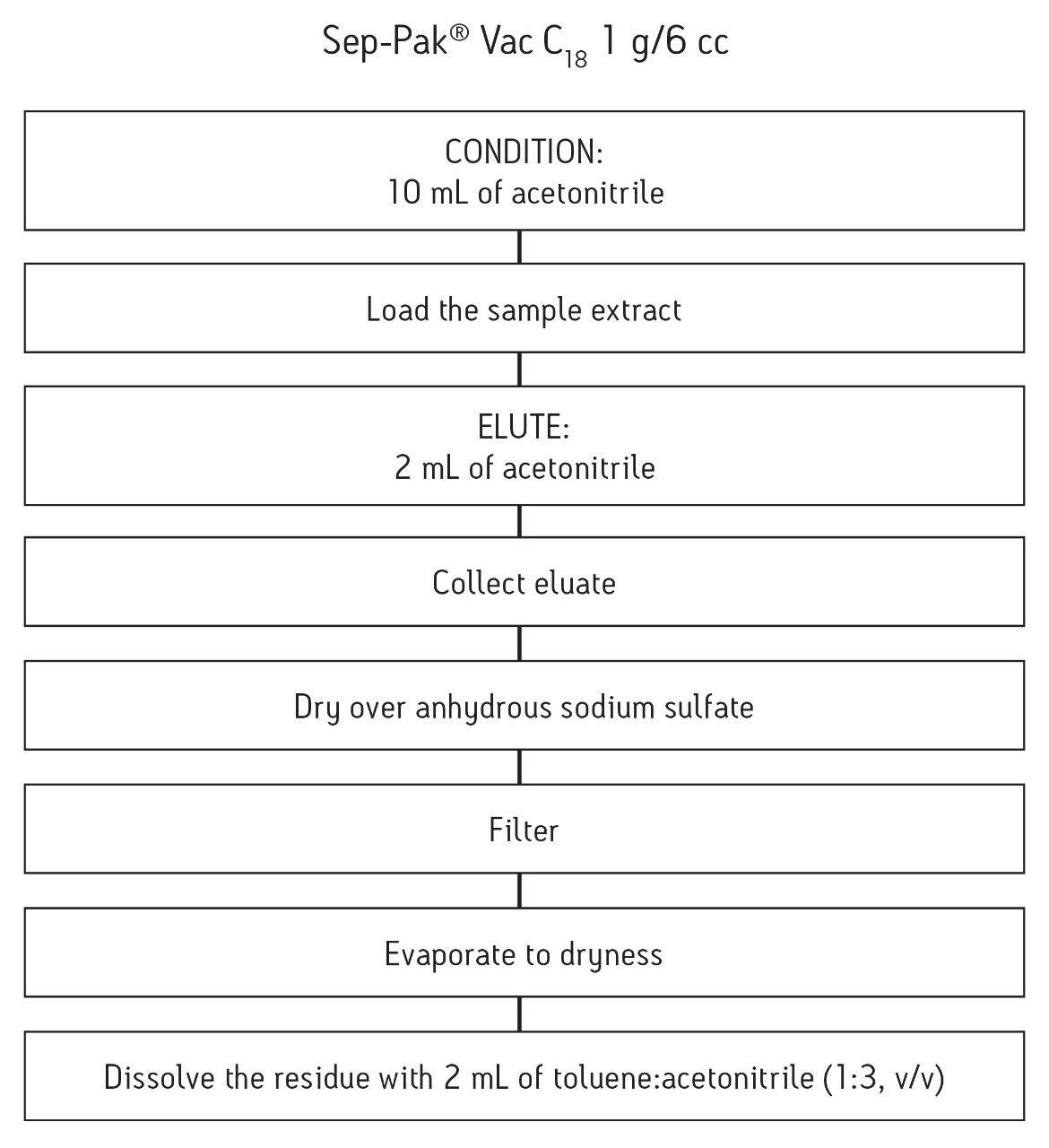 Sep-Pak® Vac $C_{18}$ 1 g/6 cc

CONDITION:
10 mL of acetonitrile

Load the sample extract

ELUTE:
2 mL of acetonitrile

Collect eluate

Dry over anhydrous sodium sulfate

Filter

Evaporate to dryness

Dissolve the residue with 2 mL of toluene:acetonitrile (1:3, v/v)